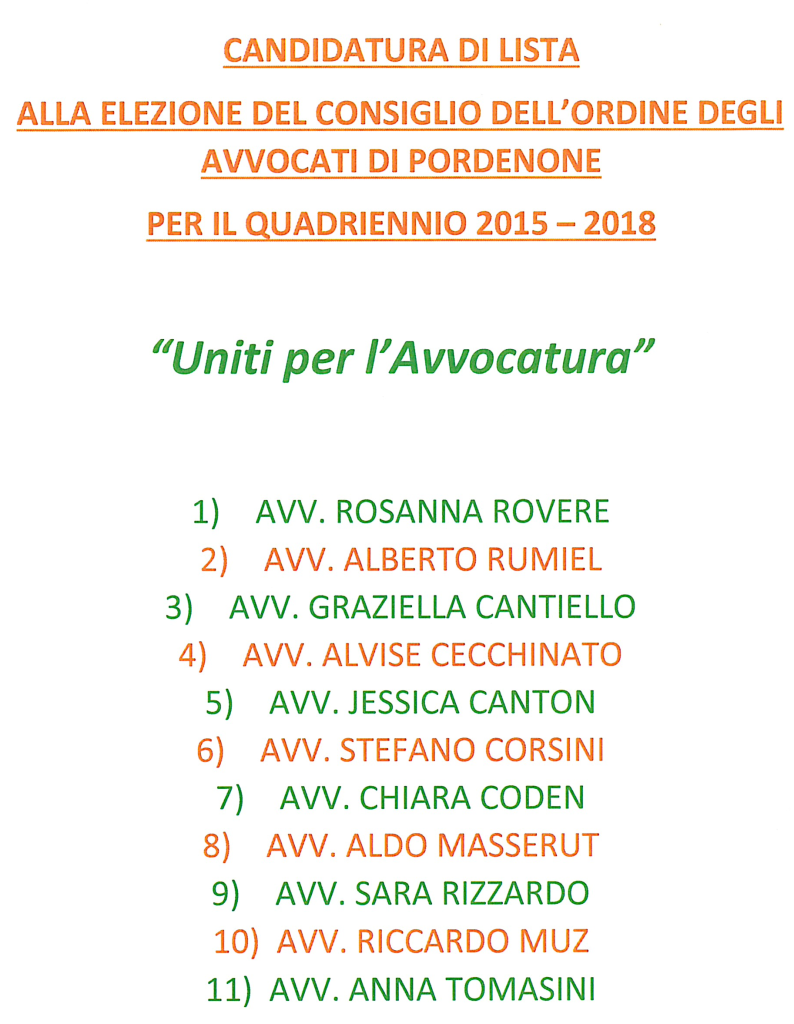 CANDIDATURA DI LISTA

ALLA ELEZIONE DEL CONSIGLIO DELL'ORDINE DEGLI AVVOCATI DI PORDENONE

PER IL QUADRIENNIO 2015 – 2018

"Uniti per l'Avvocatura"

1) AVV. ROSANNA ROVERE
2) AVV. ALBERTO RUMIEL
3) AVV. GRAZIELLA CANTIELLO
4) AVV. ALVISE CECCHINATO
5) AVV. JESSICA CANTON
6) AVV. STEFANO CORSINI
7) AVV. CHIARA CODEN
8) AVV. ALDO MASSERUT
9) AVV. SARA RIZZARDO
10) AVV. RICCARDO MUZ
11) AVV. ANNA TOMASINI